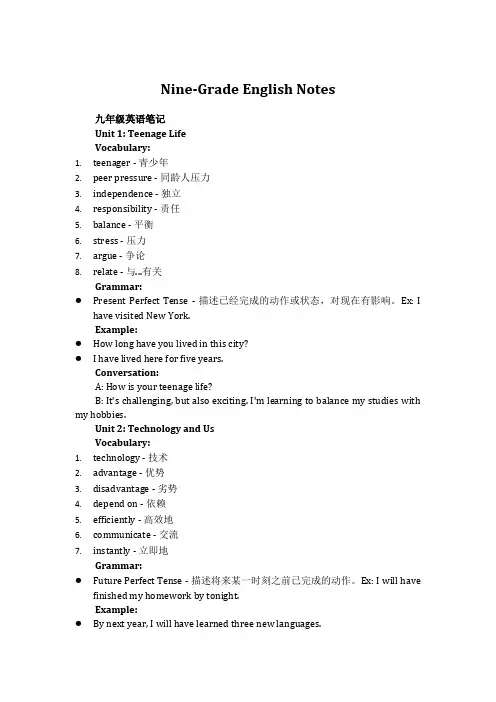 Nine-Grade English Notes

九年级英语笔记

Unit 1: Teenage Life

Vocabulary:

1. teenager - 青少年
2. peer pressure - 同龄人压力
3. independence - 独立
4. responsibility - 责任
5. balance - 平衡
6. stress - 压力
7. argue - 争论
8. relate - 与...有关

Grammar:

● Present Perfect Tense - 描述已经完成的动作或状态，对现在有影响。Ex: I have visited New York.

Example:

● How long have you lived in this city?
● I have lived here for five years.

Conversation:

A: How is your teenage life?

B: It's challenging, but also exciting. I'm learning to balance my studies with my hobbies.

Unit 2: Technology and Us

Vocabulary:

1. technology - 技术
2. advantage - 优势
3. disadvantage - 劣势
4. depend on - 依赖
5. efficiently - 高效地
6. communicate - 交流
7. instantly - 立即地

Grammar:

● Future Perfect Tense - 描述将来某一时刻之前已完成的动作。Ex: I will have finished my homework by tonight.

Example:

● By next year, I will have learned three new languages.